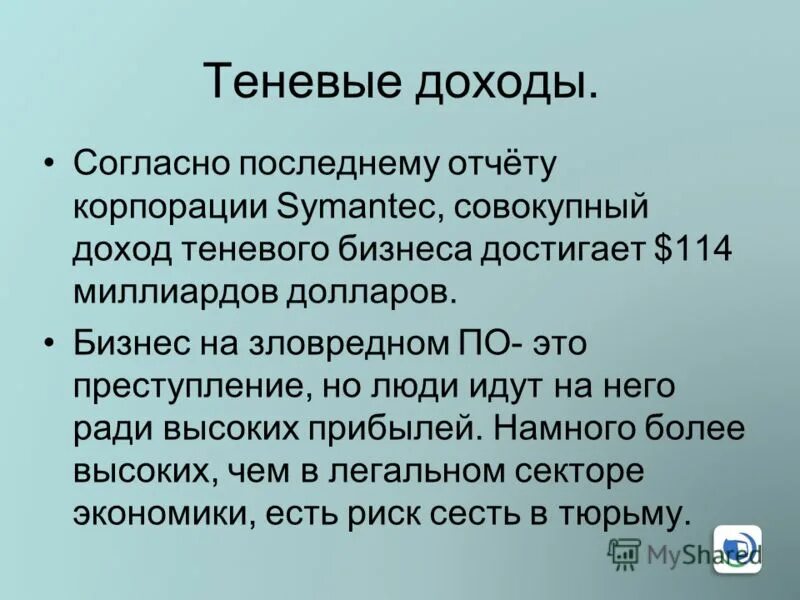 Теневые доходы.

• Согласно последнему отчёту корпорации Symantec, совокупный доход теневого бизнеса достигает $114 миллиардов долларов.

• Бизнес на зловредном ПО- это преступление, но люди идут на него ради высоких прибылей. Намного более высоких, чем в легальном секторе экономики, есть риск сесть в тюрьму.

MyShared